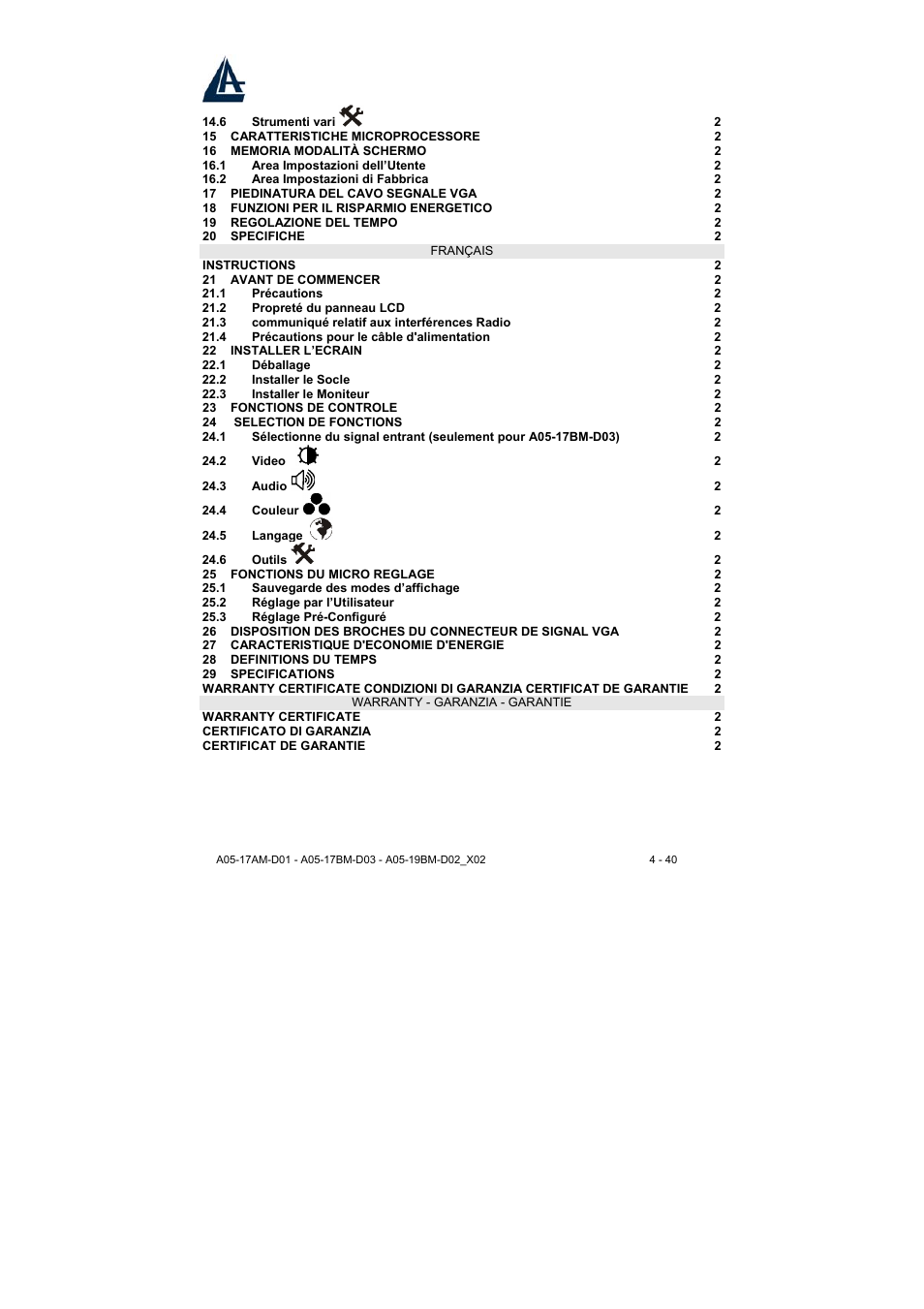 14.6 Strumenti vari 2
15 CARATTERISTICHE MICROPROCESSORE 2
16 MEMORIA MODALITÀ SCHERMO 2
16.1 Area Impostazioni dell'Utente 2
16.2 Area Impostazioni di Fabbrica 2
17 PIEDINATURA DEL CAVO SEGNALE VGA 2
18 FUNZIONI PER IL RISPARMIO ENERGETICO 2
19 REGOLAZIONE DEL TEMPO 2
20 SPECIFICHE 2

FRANÇAIS

INSTRUCTIONS 2
21 AVANT DE COMMENCER 2
21.1 Précautions 2
21.2 Propreté du panneau LCD 2
21.3 communiqué relatif aux interférences Radio 2
21.4 Précautions pour le câble d'alimentation 2
22 INSTALLER L'ECRAIN 2
22.1 Déballage 2
22.2 Installer le Socle 2
22.3 Installer le Moniteur 2
23 FONCTIONS DE CONTROLE 2
24 SELECTION DE FONCTIONS 2
24.1 Sélectionne du signal entrant (seulement pour A05-17BM-D03) 2
24.2 Video 2
24.3 Audio 2
24.4 Couleur 2
24.5 Langage 2
24.6 Outils 2
25 FONCTIONS DU MICRO REGLAGE 2
25.1 Sauvegarde des modes d'affichage 2
25.2 Réglage par l'Utilisateur 2
25.3 Réglage Pré-Configuré 2
26 DISPOSITION DES BROCHES DU CONNECTEUR DE SIGNAL VGA 2
27 CARACTERISTIQUE D'ECONOMIE D'ENERGIE 2
28 DEFINITIONS DU TEMPS 2
29 SPECIFICATIONS 2
WARRANTY CERTIFICATE CONDIZIONI DI GARANZIA CERTIFICAT DE GARANTIE 2

WARRANTY - GARANZIA - GARANTIE

WARRANTY CERTIFICATE 2
CERTIFICATO DI GARANZIA 2
CERTIFICAT DE GARANTIE 2

A05-17AM-D01 - A05-17BM-D03 - A05-19BM-D02_X02 4 - 40